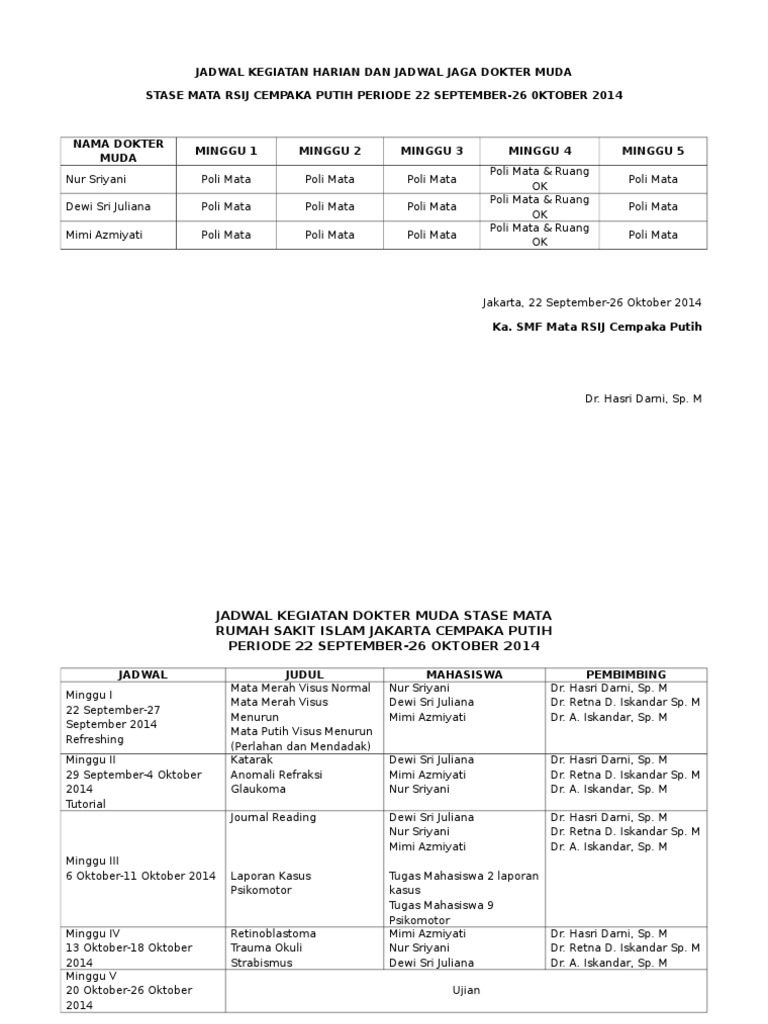 JADWAL KEGIATAN HARIAN DAN JADWAL JAGA DOKTER MUDA

STASE MATA RSIJ CEMPAKA PUTIH PERIODE 22 SEPTEMBER-26 0KTOBER 2014

| NAMA DOKTER MUDA | MINGGU 1 | MINGGU 2 | MINGGU 3 | MINGGU 4 | MINGGU 5 |
|---|---|---|---|---|---|
| Nur Sriyani | Poli Mata | Poli Mata | Poli Mata | Poli Mata & Ruang OK | Poli Mata |
| Dewi Sri Juliana | Poli Mata | Poli Mata | Poli Mata | Poli Mata & Ruang OK | Poli Mata |
| Mimi Azmiyati | Poli Mata | Poli Mata | Poli Mata | Poli Mata & Ruang OK | Poli Mata |

Jakarta, 22 September-26 Oktober 2014

Ka. SMF Mata RSIJ Cempaka Putih

Dr. Hasri Dami, Sp. M

JADWAL KEGIATAN DOKTER MUDA STASE MATA
RUMAH SAKIT ISLAM JAKARTA CEMPAKA PUTIH
PERIODE 22 SEPTEMBER-26 OKTOBER 2014

| JADWAL | JUDUL | MAHASISWA | PEMBIMBING |
|---|---|---|---|
| Minggu I 22 September-27 September 2014 Refreshing | Mata Merah Visus Normal Mata Merah Visus Menurun Mata Putih Visus Menurun (Perlahan dan Mendadak) | Nur Sriyani Dewi Sri Juliana Mimi Azmiyati | Dr. Hasri Dami, Sp. M Dr. Retna D. Iskandar Sp. M Dr. A. Iskandar, Sp. M |
| Minggu II 29 September-4 Oktober 2014 Tutorial | Katarak Anomali Refraksi Glaukoma | Dewi Sri Juliana Mimi Azmiyati Nur Sriyani | Dr. Hasri Dami, Sp. M Dr. Retna D. Iskandar Sp. M Dr. A. Iskandar, Sp. M |
| Minggu III 6 Oktober-11 Oktober 2014 | Journal Reading Laporan Kasus Psikomotor | Dewi Sri Juliana Nur Sriyani Mimi Azmiyati Tugas Mahasiswa 2 laporan kasus Tugas Mahasiswa 9 Psikomotor | Dr. Hasri Dami, Sp. M Dr. Retna D. Iskandar Sp. M Dr. A. Iskandar, Sp. M |
| Minggu IV 13 Oktober-18 Oktober 2014 | Retinoblastoma Trauma Okuli Strabismus | Mimi Azmiyati Nur Sriyani Dewi Sri Juliana | Dr. Hasri Dami, Sp. M Dr. Retna D. Iskandar Sp. M Dr. A. Iskandar, Sp. M |
| Minggu V 20 Oktober-26 Oktober 2014 | Ujian | | |